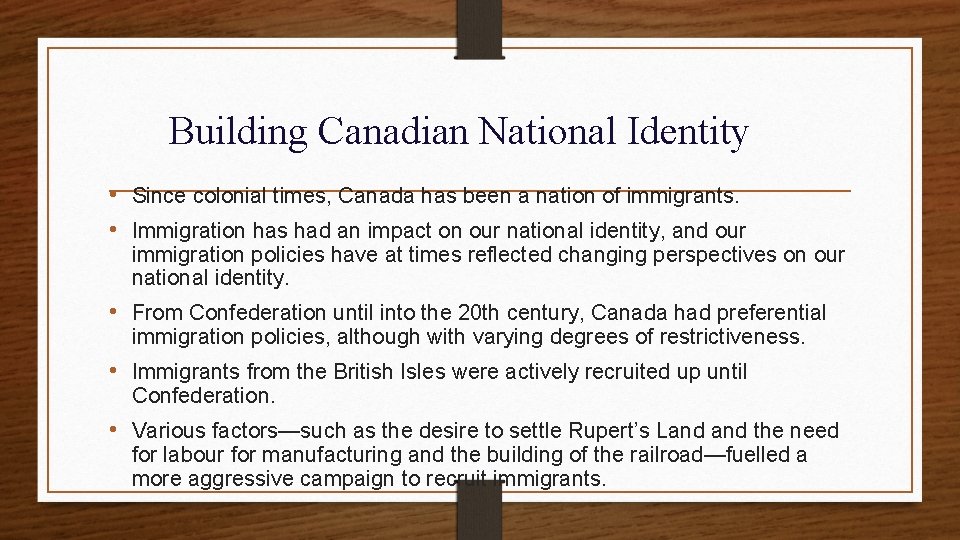 Building Canadian National Identity

• Since colonial times, Canada has been a nation of immigrants.

• Immigration has had an impact on our national identity, and our immigration policies have at times reflected changing perspectives on our national identity.

• From Confederation until into the 20th century, Canada had preferential immigration policies, although with varying degrees of restrictiveness.

• Immigrants from the British Isles were actively recruited up until Confederation.

• Various factors—such as the desire to settle Rupert's Land and the need for labour for manufacturing and the building of the railroad—fuelled a more aggressive campaign to recruit immigrants.